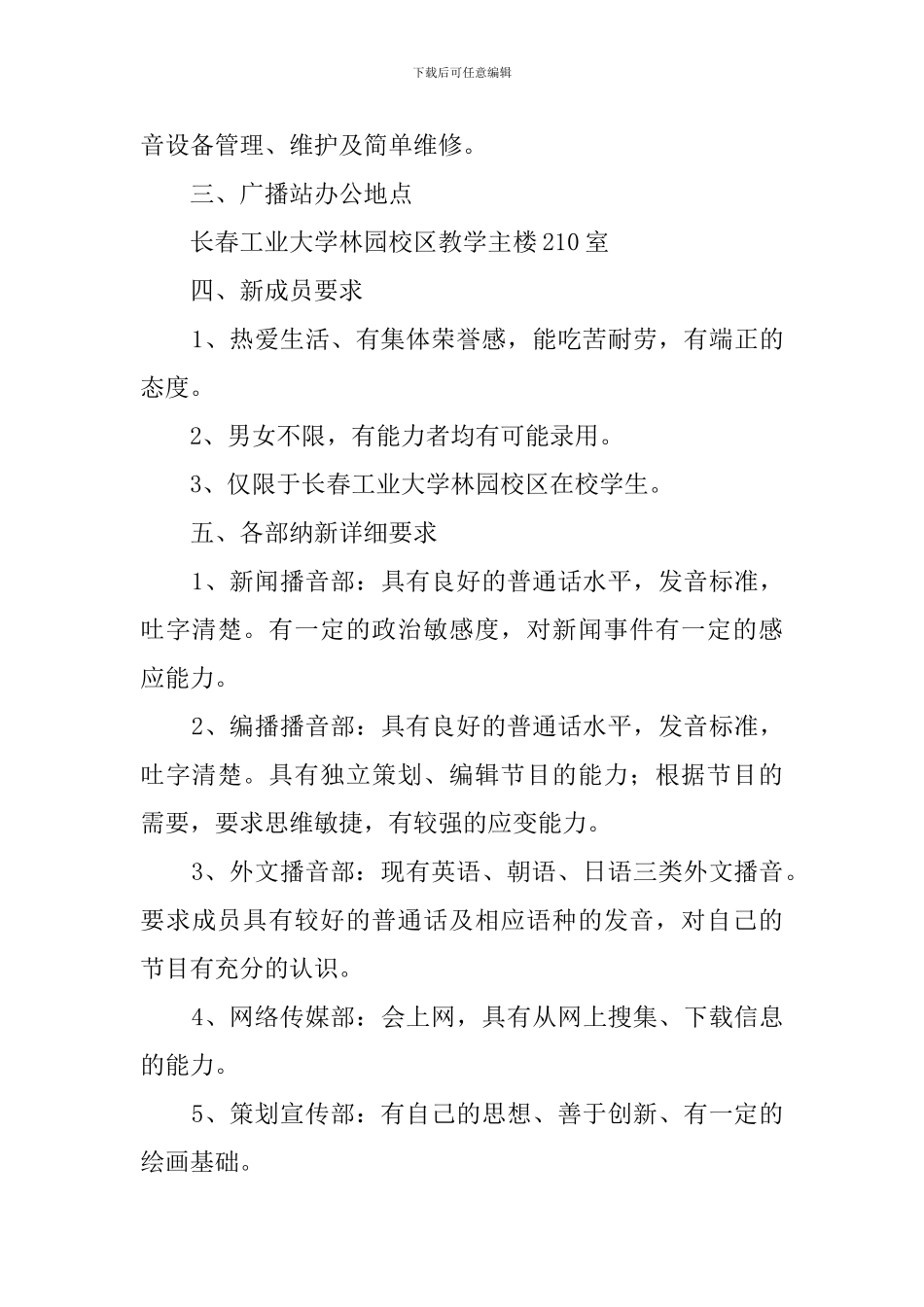 下载后可任意编辑

音设备管理、维护及简单维修。

三、广播站办公地点

长春工业大学林园校区教学主楼210室

四、新成员要求

1、热爱生活、有集体荣誉感，能吃苦耐劳，有端正的态度。

2、男女不限，有能力者均有可能录用。

3、仅限于长春工业大学林园校区在校学生。

五、各部纳新详细要求

1、新闻播音部：具有良好的普通话水平，发音标准，吐字清楚。有一定的政治敏感度，对新闻事件有一定的感应能力。

2、编播播音部：具有良好的普通话水平，发音标准，吐字清楚。具有独立策划、编辑节目的能力；根据节目的需要，要求思维敏捷，有较强的应变能力。

3、外文播音部：现有英语、朝语、日语三类外文播音。要求成员具有较好的普通话及相应语种的发音，对自己的节目有充分的认识。

4、网络传媒部：会上网，具有从网上搜集、下载信息的能力。

5、策划宣传部：有自己的思想、善于创新、有一定的绘画基础。